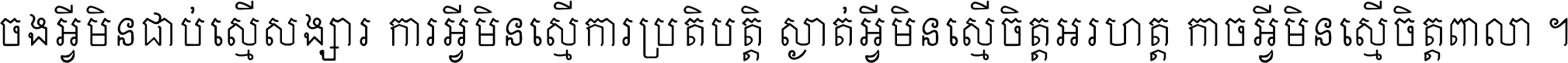 ចងអ្វីមិនជាប់ស្មើសង្សារ ការអ្វីមិនស្មើការប្រតិបត្តិ ស្ងាត់អ្វីមិនស្មើចិត្តអរហត្ត កាចអ្វីមិនស្មើចិត្តពាលា ។